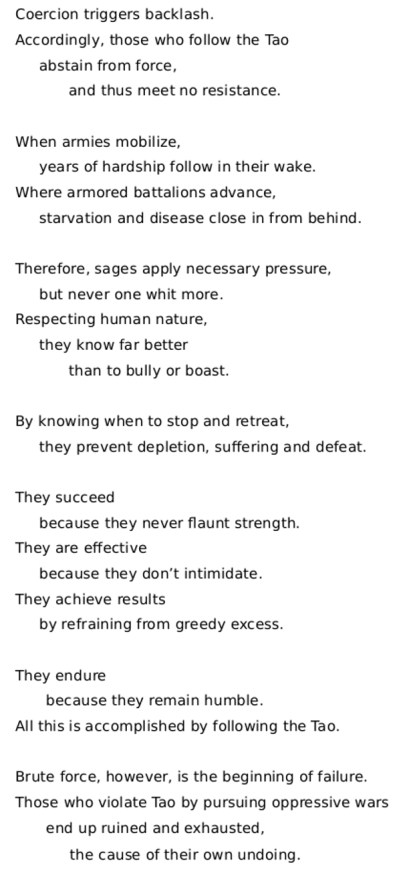 Coercion triggers backlash.
Accordingly, those who follow the Tao
abstain from force,
and thus meet no resistance.

When armies mobilize,
years of hardship follow in their wake.
Where armored battalions advance,
starvation and disease close in from behind.

Therefore, sages apply necessary pressure,
but never one whit more.
Respecting human nature,
they know far better
than to bully or boast.

By knowing when to stop and retreat,
they prevent depletion, suffering and defeat.

They succeed
because they never flaunt strength.
They are effective
because they don't intimidate.
They achieve results
by refraining from greedy excess.

They endure
because they remain humble.
All this is accomplished by following the Tao.

Brute force, however, is the beginning of failure.
Those who violate Tao by pursuing oppressive wars
end up ruined and exhausted,
the cause of their own undoing.